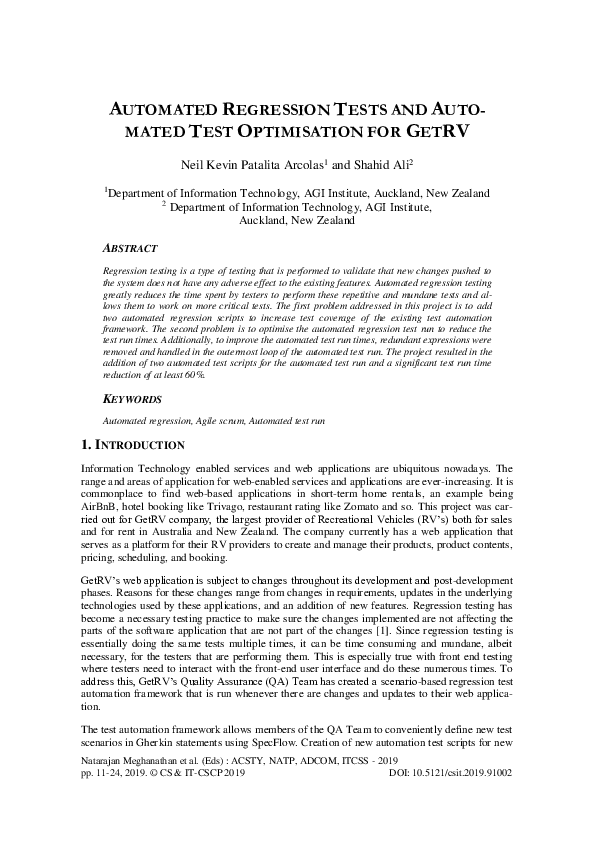 AUTOMATED REGRESSION TESTS AND AUTOMATED TEST OPTIMISATION FOR GETRV

Neil Kevin Patalita Arcolas$^1$ and Shahid Ali$^2$

$^1$Department of Information Technology, AGI Institute, Auckland, New Zealand
$^2$ Department of Information Technology, AGI Institute, Auckland, New Zealand

ABSTRACT

Regression testing is a type of testing that is performed to validate that new changes pushed to the system does not have any adverse effect to the existing features. Automated regression testing greatly reduces the time spent by testers to perform these repetitive and mundane tests and allows them to work on more critical tests. The first problem addressed in this project is to add two automated regression scripts to increase test coverage of the existing test automation framework. The second problem is to optimise the automated regression test run to reduce the test run times. Additionally, to improve the automated test run times, redundant expressions were removed and handled in the outermost loop of the automated test run. The project resulted in the addition of two automated test scripts for the automated test run and a significant test run time reduction of at least 60%.

KEYWORDS

Automated regression, Agile scrum, Automated test run

1. INTRODUCTION

Information Technology enabled services and web applications are ubiquitous nowadays. The range and areas of application for web-enabled services and applications are ever-increasing. It is commonplace to find web-based applications in short-term home rentals, an example being AirBnB, hotel booking like Trivago, restaurant rating like Zomato and so. This project was carried out for GetRV company, the largest provider of Recreational Vehicles (RV's) both for sales and for rent in Australia and New Zealand. The company currently has a web application that serves as a platform for their RV providers to create and manage their products, product contents, pricing, scheduling, and booking.

GetRV's web application is subject to changes throughout its development and post-development phases. Reasons for these changes range from changes in requirements, updates in the underlying technologies used by these applications, and an addition of new features. Regression testing has become a necessary testing practice to make sure the changes implemented are not affecting the parts of the software application that are not part of the changes [1]. Since regression testing is essentially doing the same tests multiple times, it can be time consuming and mundane, albeit necessary, for the testers that are performing them. This is especially true with front end testing where testers need to interact with the front-end user interface and do these numerous times. To address this, GetRV's Quality Assurance (QA) Team has created a scenario-based regression test automation framework that is run whenever there are changes and updates to their web application.

The test automation framework allows members of the QA Team to conveniently define new test scenarios in Gherkin statements using SpecFlow. Creation of new automation test scripts for new

Natarajan Meghanathan et al. (Eds) : ACSTY, NATP, ADCOM, ITCSS - 2019
pp. 11-24, 2019. © CS & IT-CSCP 2019 DOI: 10.5121/csit.2019.91002